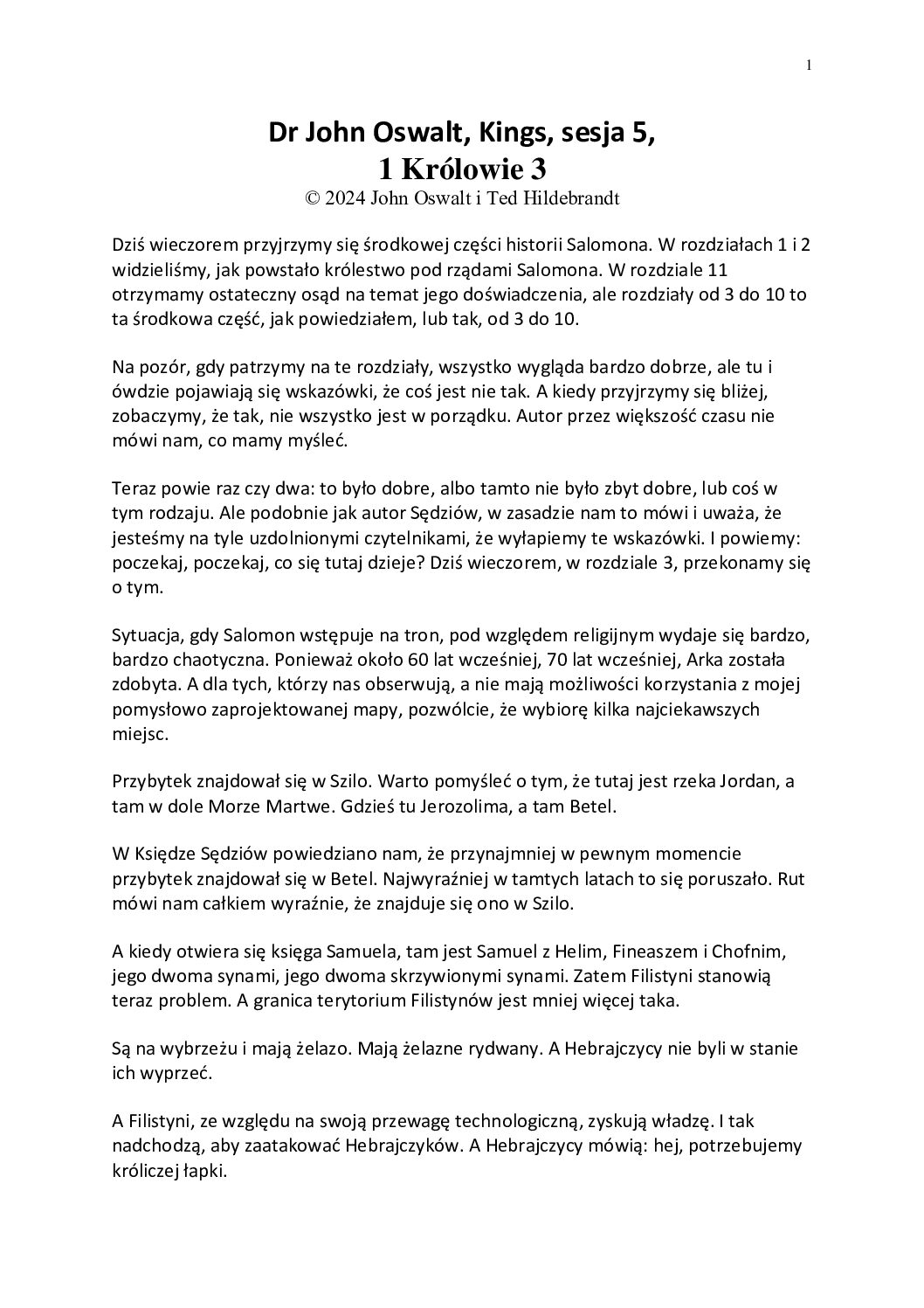 1

Dr John Oswalt, Kings, sesja 5,
1 Królowie 3
© 2024 John Oswalt i Ted Hildebrandt

Dziś wieczorem przyjrzymy się środkowej części historii Salomona. W rozdziałach 1 i 2 widzieliśmy, jak powstało królestwo pod rządami Salomona. W rozdziale 11 otrzymamy ostateczny osąd na temat jego doświadczenia, ale rozdziały od 3 do 10 to ta środkowa część, jak powiedziałem, lub tak, od 3 do 10.

Na pozór, gdy patrzymy na te rozdziały, wszystko wygląda bardzo dobrze, ale tu i ówdzie pojawiają się wskazówki, że coś jest nie tak. A kiedy przyjrzymy się bliżej, zobaczymy, że tak, nie wszystko jest w porządku. Autor przez większość czasu nie mówi nam, co mamy myśleć.

Teraz powie raz czy dwa: to było dobre, albo tamto nie było zbyt dobre, lub coś w tym rodzaju. Ale podobnie jak autor Sędziów, w zasadzie nam to mówi i uważa, że jesteśmy na tyle uzdolnionymi czytelnikami, że wyłapiemy te wskazówki. I powiemy: poczekaj, poczekaj, co się tutaj dzieje? Dziś wieczorem, w rozdziale 3, przekonamy się o tym.

Sytuacja, gdy Salomon wstępuje na tron, pod względem religijnym wydaje się bardzo, bardzo chaotyczna. Ponieważ około 60 lat wcześniej, 70 lat wcześniej, Arka została zdobyta. A dla tych, którzy nas obserwują, a nie mają możliwości korzystania z mojej pomysłowo zaprojektowanej mapy, pozwólcie, że wybiorę kilka najciekawszych miejsc.

Przybytek znajdował się w Szilo. Warto pomyśleć o tym, że tutaj jest rzeka Jordan, a tam w dole Morze Martwe. Gdzieś tu Jerozolima, a tam Betel.

W Księdze Sędziów powiedziano nam, że przynajmniej w pewnym momencie przybytek znajdował się w Betel. Najwyraźniej w tamtych latach to się poruszało. Rut mówi nam całkiem wyraźnie, że znajduje się ono w Szilo.

A kiedy otwiera się księga Samuela, tam jest Samuel z Helim, Fineaszem i Chofnim, jego dwoma synami, jego dwoma skrzywionymi synami. Zatem Filistyni stanowią teraz problem. A granica terytorium Filistynów jest mniej więcej taka.

Są na wybrzeżu i mają żelazo. Mają żelazne rydwany. A Hebrajczycy nie byli w stanie ich wyprzeć.

A Filistyni, ze względu na swoją przewagę technologiczną, zyskują władzę. I tak nadchodzą, aby zaatakować Hebrajczyków. A Hebrajczycy mówią: hej, potrzebujemy króliczej łapki.